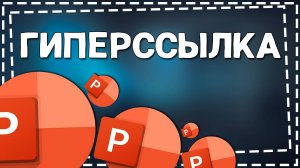 ГИПЕРССЫЛКА

P

P

P

P

P